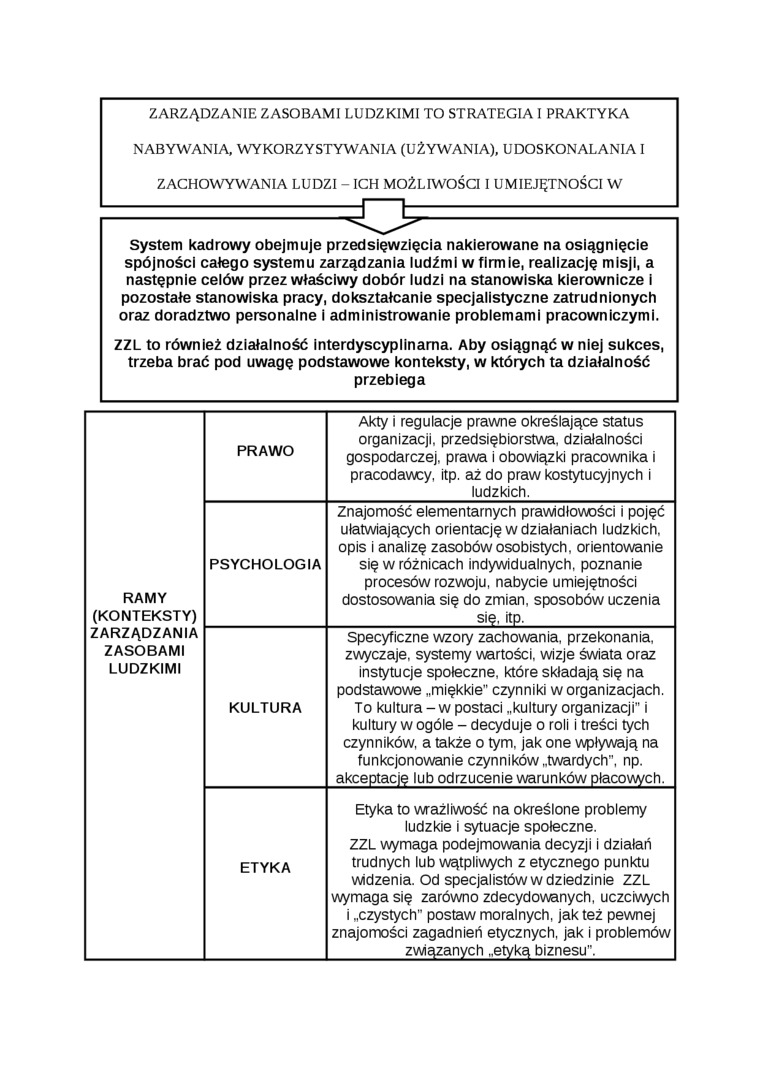 ZARZĄDZANIE ZASOBAMI LUDZKIMI TO STRATEGIA I PRAKTYKA NABYWANIA, WYKORZYSTYWANIA (UŻYWANIA), UDOSKONALANIA I ZACHOWYWANIA LUDZI – ICH MOŻLIWOŚCI I UMIEJĘTNOŚCI W

System kadrowy obejmuje przedsięwzięcia nakierowane na osiągnięcie spójności całego systemu zarządzania ludźmi w firmie, realizację misji, a następnie celów przez właściwy dobór ludzi na stanowiska kierownicze i pozostałe stanowiska pracy, dokształcanie specjalistyczne zatrudnionych oraz doradztwo personalne i administrowanie problemami pracowniczymi.

ZZL to również działalność interdyscyplinarna. Aby osiągnąć w niej sukces, trzeba brać pod uwagę podstawowe konteksty, w których ta działalność przebiega

| RAMY (KONTEKSTY) ZARZĄDZANIA ZASOBAMI LUDZKIMI | PRAWO | Akty i regulacje prawne określające status organizacji, przedsiębiorstwa, działalności gospodarczej, prawa i obowiązki pracownika i pracodawcy, itp. aż do praw kostytucyjnych i ludzkich. |
|---|---|---|
| | PSYCHOLOGIA | Znajomość elementarnych prawidłowości i pojęć ułatwiających orientację w działaniach ludzkich, opis i analizę zasobów osobistych, orientowanie się w różnicach indywidualnych, poznanie procesów rozwoju, nabycie umiejętności dostosowania się do zmian, sposobów uczenia się, itp. |
| | KULTURA | Specyficzne wzory zachowania, przekonania, zwyczaje, systemy wartości, wizje świata oraz instytucje społeczne, które składają się na podstawowe „miękkie" czynniki w organizacjach. To kultura – w postaci „kultury organizacji" i kultury w ogóle – decyduje o roli i treści tych czynników, a także o tym, jak one wpływają na funkcjonowanie czynników „twardych", np. akceptację lub odrzucenie warunków płacowych. |
| | ETYKA | Etyka to wrażliwość na określone problemy ludzkie i sytuacje społeczne. ZZL wymaga podejmowania decyzji i działań trudnych lub wątpliwych z etycznego punktu widzenia. Od specjalistów w dziedzinie ZZL wymaga się zarówno zdecydowanych, uczciwych i „czystych" postaw moralnych, jak też pewnej znajomości zagadnień etycznych, jak i problemów związanych „etyką biznesu". |